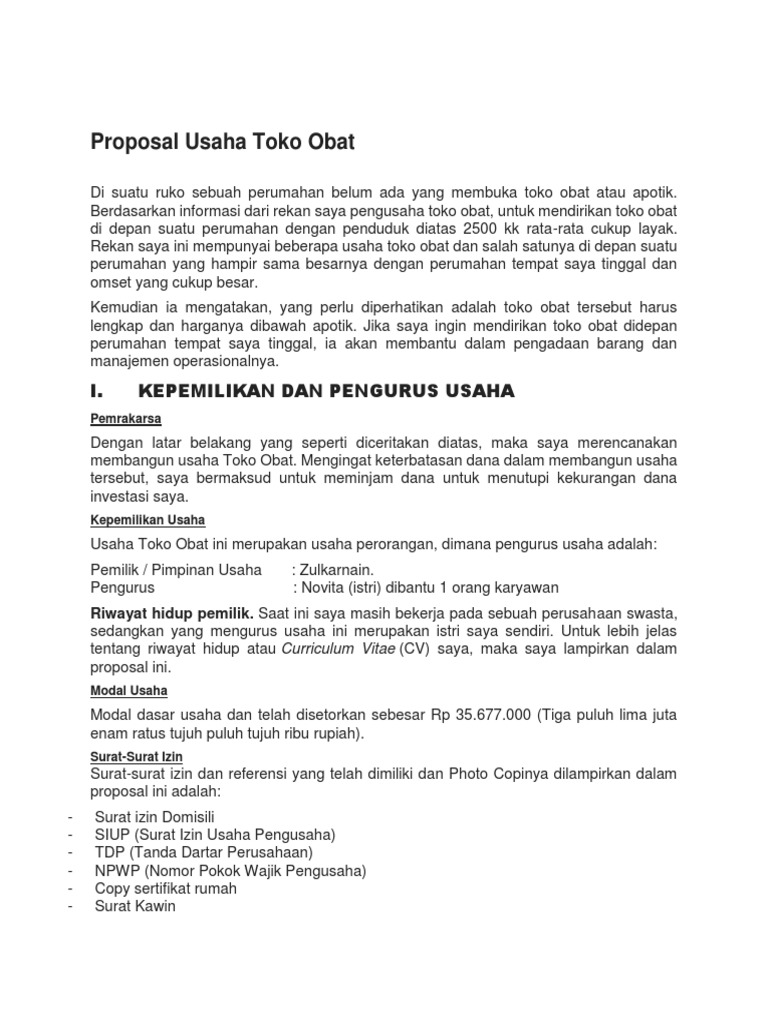 Proposal Usaha Toko Obat

Di suatu ruko sebuah perumahan belum ada yang membuka toko obat atau apotik. Berdasarkan informasi dari rekan saya pengusaha toko obat, untuk mendirikan toko obat di depan suatu perumahan dengan penduduk diatas 2500 kk rata-rata cukup layak. Rekan saya ini mempunyai beberapa usaha toko obat dan salah satunya di depan suatu perumahan yang hampir sama besarnya dengan perumahan tempat saya tinggal dan omset yang cukup besar.

Kemudian ia mengatakan, yang perlu diperhatikan adalah toko obat tersebut harus lengkap dan harganya dibawah apotik. Jika saya ingin mendirikan toko obat didepan perumahan tempat saya tinggal, ia akan membantu dalam pengadaan barang dan manajemen operasionalnya.

I. KEPEMILIKAN DAN PENGURUS USAHA

Pemrakarsa

Dengan latar belakang yang seperti diceritakan diatas, maka saya merencanakan membangun usaha Toko Obat. Mengingat keterbatasan dana dalam membangun usaha tersebut, saya bermaksud untuk meminjam dana untuk menutupi kekurangan dana investasi saya.

Kepemilikan Usaha

Usaha Toko Obat ini merupakan usaha perorangan, dimana pengurus usaha adalah:

Pemilik / Pimpinan Usaha : Zulkarnain.
Pengurus : Novita (istri) dibantu 1 orang karyawan

Riwayat hidup pemilik. Saat ini saya masih bekerja pada sebuah perusahaan swasta, sedangkan yang mengurus usaha ini merupakan istri saya sendiri. Untuk lebih jelas tentang riwayat hidup atau Curriculum Vitae (CV) saya, maka saya lampirkan dalam proposal ini.

Modal Usaha

Modal dasar usaha dan telah disetorkan sebesar Rp 35.677.000 (Tiga puluh lima juta enam ratus tujuh puluh tujuh ribu rupiah).

Surat-Surat Izin
Surat-surat izin dan referensi yang telah dimiliki dan Photo Copinya dilampirkan dalam proposal ini adalah:

- Surat izin Domisili
- SIUP (Surat Izin Usaha Pengusaha)
- TDP (Tanda Dartar Perusahaan)
- NPWP (Nomor Pokok Wajik Pengusaha)
- Copy sertifikat rumah
- Surat Kawin